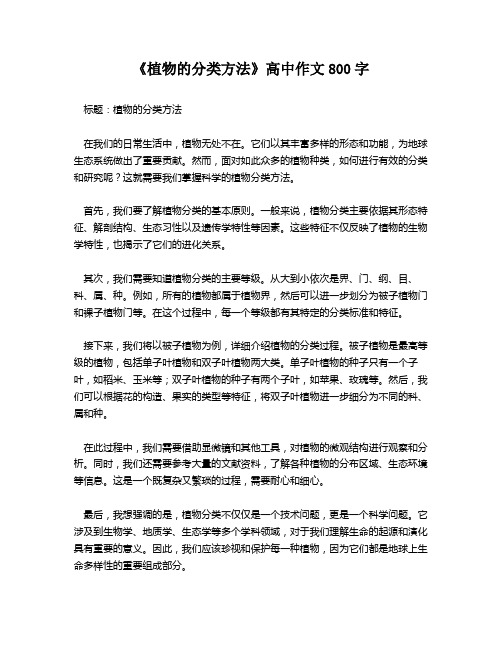 《植物的分类方法》高中作文 800 字

标题：植物的分类方法

在我们的日常生活中，植物无处不在。它们以其丰富多样的形态和功能，为地球生态系统做出了重要贡献。然而，面对如此众多的植物种类，如何进行有效的分类和研究呢？这就需要我们掌握科学的植物分类方法。

首先，我们要了解植物分类的基本原则。一般来说，植物分类主要依据其形态特征、解剖结构、生态习性以及遗传学特性等因素。这些特征不仅反映了植物的生物学特性，也揭示了它们的进化关系。

其次，我们需要知道植物分类的主要等级。从大到小依次是界、门、纲、目、科、属、种。例如，所有的植物都属于植物界，然后可以进一步划分为被子植物门和裸子植物门等。在这个过程中，每一个等级都有其特定的分类标准和特征。

接下来，我们将以被子植物为例，详细介绍植物的分类过程。被子植物是最高等级的植物，包括单子叶植物和双子叶植物两大类。单子叶植物的种子只有一个子叶，如稻米、玉米等；双子叶植物的种子有两个子叶，如苹果、玫瑰等。然后，我们可以根据花的构造、果实的类型等特征，将双子叶植物进一步细分为不同的科、属和种。

在此过程中，我们需要借助显微镜和其他工具，对植物的微观结构进行观察和分析。同时，我们还需要参考大量的文献资料，了解各种植物的分布区域、生态环境等信息。这是一个既复杂又繁琐的过程，需要耐心和细心。

最后，我想强调的是，植物分类不仅仅是一个技术问题，更是一个科学问题。它涉及到生物学、地质学、生态学等多个学科领域，对于我们理解生命的起源和演化具有重要的意义。因此，我们应该珍视和保护每一种植物，因为它们都是地球上生命多样性的重要组成部分。